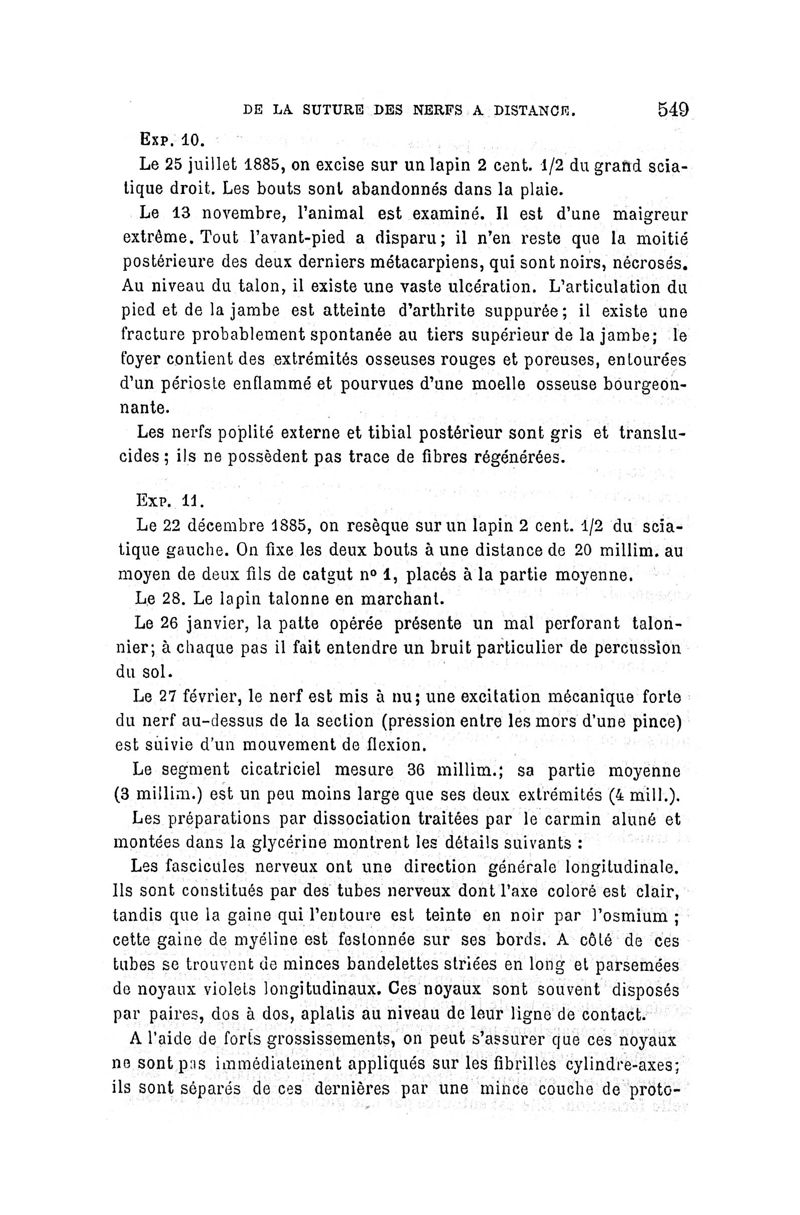 DE LA SUTURE DES NERFS A DISTANCE. 549

Exp. 10.

Le 25 juillet 1885, on excise sur un lapin 2 cent. 1/2 du grand sciatique droit. Les bouts sont abandonnés dans la plaie.

Le 13 novembre, l'animal est examiné. Il est d'une maigreur extrême. Tout l'avant-pied a disparu; il n'en reste que la moitié postérieure des deux derniers métacarpiens, qui sont noirs, nécrosés. Au niveau du talon, il existe une vaste ulcération. L'articulation du pied et de la jambe est atteinte d'arthrite suppurée; il existe une fracture probablement spontanée au tiers supérieur de la jambe; le foyer contient des extrémités osseuses rouges et poreuses, entourées d'un périoste enflammé et pourvues d'une moelle osseuse bourgeonnante.

Les nerfs poplité externe et tibial postérieur sont gris et translucides; ils ne possèdent pas trace de fibres régénérées.

Exp. 11.

Le 22 décembre 1885, on resèque sur un lapin 2 cent. 1/2 du sciatique gauche. On fixe les deux bouts à une distance de 20 millim. au moyen de deux fils de catgut nº 1, placés à la partie moyenne.

Le 28. Le lapin talonne en marchant.

Le 26 janvier, la patte opérée présente un mal perforant talonnier; à chaque pas il fait entendre un bruit particulier de percussion du sol.

Le 27 février, le nerf est mis à nu; une excitation mécanique forte du nerf au-dessus de la section (pression entre les mors d'une pince) est suivie d'un mouvement de flexion.

Le segment cicatriciel mesure 36 millim.; sa partie moyenne (3 millim.) est un peu moins large que ses deux extrémités (4 mill.).

Les préparations par dissociation traitées par le carmin aluné et montées dans la glycérine montrent les détails suivants :

Les fascicules nerveux ont une direction générale longitudinale. Ils sont constitués par des tubes nerveux dont l'axe coloré est clair, tandis que la gaine qui l'entoure est teinte en noir par l'osmium ; cette gaine de myéline est festonnée sur ses bords. A côté de ces tubes se trouvent de minces bandelettes striées en long et parsemées de noyaux violets longitudinaux. Ces noyaux sont souvent disposés par paires, dos à dos, aplatis au niveau de leur ligne de contact.

A l'aide de forts grossissements, on peut s'assurer que ces noyaux ne sont pas immédiatement appliqués sur les fibrilles cylindre-axes; ils sont séparés de ces dernières par une mince couche de proto-